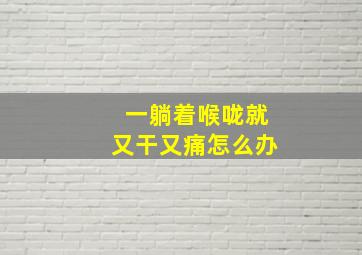 一躺着喉咙就
又干又痛怎么办